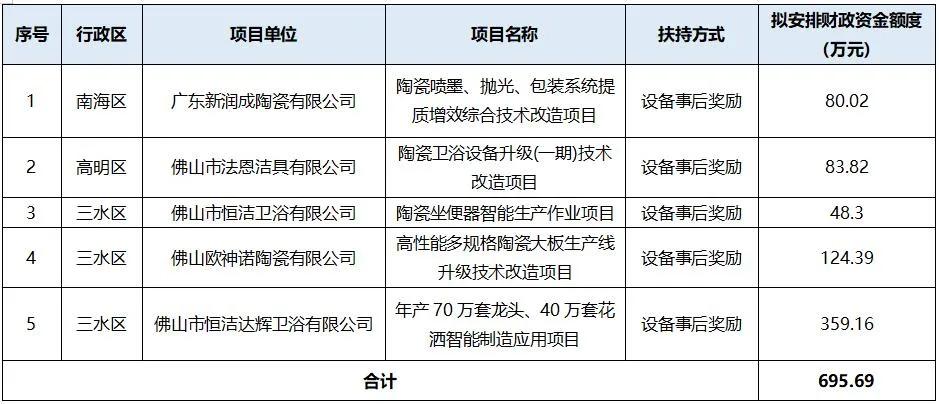 | 序号 | 行政区 | 项目单位 | 项目名称 | 扶持方式 | 拟安排财政资金额度（万元） |
|---|---|---|---|---|---|
| 1 | 南海区 | 广东新润成陶瓷有限公司 | 陶瓷喷墨、抛光、包装系统提质增效综合技术改造项目 | 设备事后奖励 | 80.02 |
| 2 | 高明区 | 佛山市法恩洁具有限公司 | 陶瓷卫浴设备升级(一期)技术改造项目 | 设备事后奖励 | 83.82 |
| 3 | 三水区 | 佛山市恒洁卫浴有限公司 | 陶瓷坐便器智能生产作业项目 | 设备事后奖励 | 48.3 |
| 4 | 三水区 | 佛山欧神诺陶瓷有限公司 | 高性能多规格陶瓷大板生产线升级技术改造项目 | 设备事后奖励 | 124.39 |
| 5 | 三水区 | 佛山市恒洁达辉卫浴有限公司 | 年产 70 万套龙头、40 万套花洒智能制造应用项目 | 设备事后奖励 | 359.16 |
| 合计 | | | | | 695.69 |